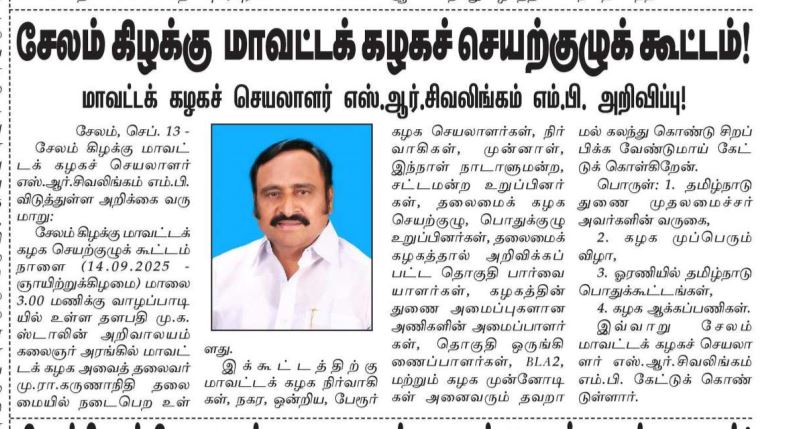 சேலம் கிழக்கு மாவட்டக் கழகச் செயற்குழுக் கூட்டம்!

மாவட்டக் கழகச் செயலாளர் எஸ்.ஆர்.சிவலிங்கம் எம்.பி. அறிவிப்பு!

சேலம், செப். 13 - சேலம் கிழக்கு மாவட்டக் கழகச் செயலாளர் எஸ்.ஆர்.சிவலிங்கம் எம்.பி. விடுத்துள்ள அறிக்கை வருமாறு:

சேலம் கிழக்கு மாவட்டக் கழக செயற்குழுக் கூட்டம் நாளை (14.09.2025 - ஞாயிற்றுக்கிழமை) மாலை 3.00 மணிக்கு வாழப்பாடியில் உள்ள தளபதி மு.க. ஸ்டாலின் அறிவாலயம் கலைஞர் அரங்கில் மாவட்டக் கழக அவைத் தலைவர் மு.ரா.கருணாநிதி தலைமையில் நடைபெற உள்ளது.

இக்கூட்டத்திற்கு மாவட்டக் கழக நிர்வாகிகள், நகர, ஒன்றிய, பேரூர் கழக செயலாளர்கள், நிர்வாகிகள், முன்னாள், இந்நாள் நாடாளுமன்ற, சட்டமன்ற உறுப்பினர்கள், தலைமைக் கழக செயற்குழு, பொதுக்குழு உறுப்பினர்கள், தலைமைக் கழகத்தால் அறிவிக்கப்பட்ட தொகுதி பார்வையாளர்கள், கழகத்தின் துணை அமைப்புகளான அணிகளின் அமைப்பாளர்கள், தொகுதி ஒருங்கிணைப்பாளர்கள், BLA2, மற்றும் கழக முன்னோடிகள் அனைவரும் தவறாமல் கலந்து கொண்டு சிறப்பிக்க வேண்டுமாய் கேட்டுக் கொள்கிறேன்.

பொருள்: 1. தமிழ்நாடு துணை முதலமைச்சர் அவர்களின் வருகை,

2. கழக முப்பெரும் விழா,

3. ஓரணியில் தமிழ்நாடு பொதுக்கூட்டங்கள்,

4. கழக ஆக்கப்பணிகள்.

இவ்வாறு சேலம் மாவட்டக் கழகச் செயலாளர் எஸ்.ஆர்.சிவலிங்கம் எம்.பி. கேட்டுக் கொண்டுள்ளார்.